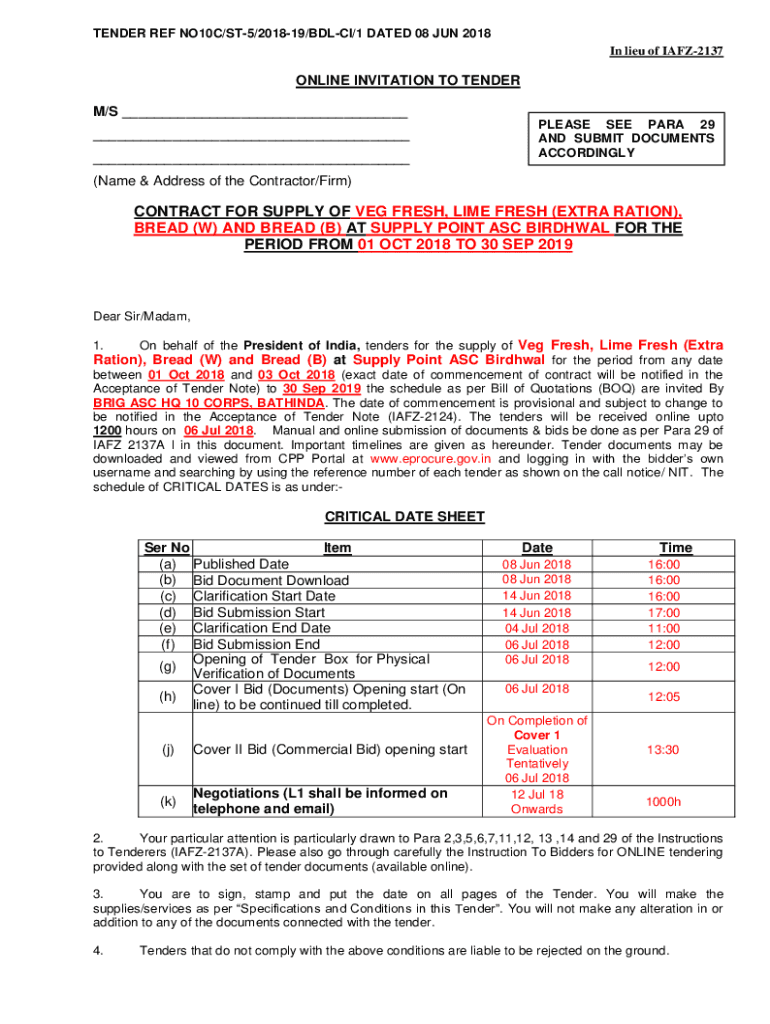 TENDER REF NO10C/ST-5/2018-19/BDL-CI/1 DATED 08 JUN 2018

In lieu of IAFZ-2137

ONLINE INVITATION TO TENDER

M/S ____________________________________

________________________________________

________________________________________

(Name & Address of the Contractor/Firm)

PLEASE SEE PARA 29 AND SUBMIT DOCUMENTS ACCORDINGLY

CONTRACT FOR SUPPLY OF VEG FRESH, LIME FRESH (EXTRA RATION), BREAD (W) AND BREAD (B) AT SUPPLY POINT ASC BIRDHWAL FOR THE PERIOD FROM 01 OCT 2018 TO 30 SEP 2019

Dear Sir/Madam,

1. On behalf of the President of India, tenders for the supply of Veg Fresh, Lime Fresh (Extra Ration), Bread (W) and Bread (B) at Supply Point ASC Birdhwal for the period from any date between 01 Oct 2018 and 03 Oct 2018 (exact date of commencement of contract will be notified in the Acceptance of Tender Note) to 30 Sep 2019 the schedule as per Bill of Quotations (BOQ) are invited By BRIG ASC HQ 10 CORPS, BATHINDA. The date of commencement is provisional and subject to change to be notified in the Acceptance of Tender Note (IAFZ-2124). The tenders will be received online upto 1200 hours on 06 Jul 2018. Manual and online submission of documents & bids be done as per Para 29 of IAFZ 2137A I in this document. Important timelines are given as hereunder. Tender documents may be downloaded and viewed from CPP Portal at www.eprocure.gov.in and logging in with the bidder's own username and searching by using the reference number of each tender as shown on the call notice/ NIT. The schedule of CRITICAL DATES is as under:-

CRITICAL DATE SHEET

| Ser No | Item | Date | Time |
|---|---|---|---|
| (a) | Published Date | 08 Jun 2018 | 16:00 |
| (b) | Bid Document Download | 08 Jun 2018 | 16:00 |
| (c) | Clarification Start Date | 14 Jun 2018 | 16:00 |
| (d) | Bid Submission Start | 14 Jun 2018 | 17:00 |
| (e) | Clarification End Date | 04 Jul 2018 | 11:00 |
| (f) | Bid Submission End | 06 Jul 2018 | 12:00 |
| (g) | Opening of Tender Box for Physical Verification of Documents | 06 Jul 2018 | 12:00 |
| (h) | Cover I Bid (Documents) Opening start (On line) to be continued till completed. | 06 Jul 2018 | 12:05 |
| (j) | Cover II Bid (Commercial Bid) opening start | On Completion of Cover 1 Evaluation Tentatively 06 Jul 2018 | 13:30 |
| (k) | Negotiations (L1 shall be informed on telephone and email) | 12 Jul 18 Onwards | 1000h |

2. Your particular attention is particularly drawn to Para 2,3,5,6,7,11,12, 13 ,14 and 29 of the Instructions to Tenderers (IAFZ-2137A). Please also go through carefully the Instruction To Bidders for ONLINE tendering provided along with the set of tender documents (available online).

3. You are to sign, stamp and put the date on all pages of the Tender. You will make the supplies/services as per "Specifications and Conditions in this Tender". You will not make any alteration in or addition to any of the documents connected with the tender.

4. Tenders that do not comply with the above conditions are liable to be rejected on the ground.